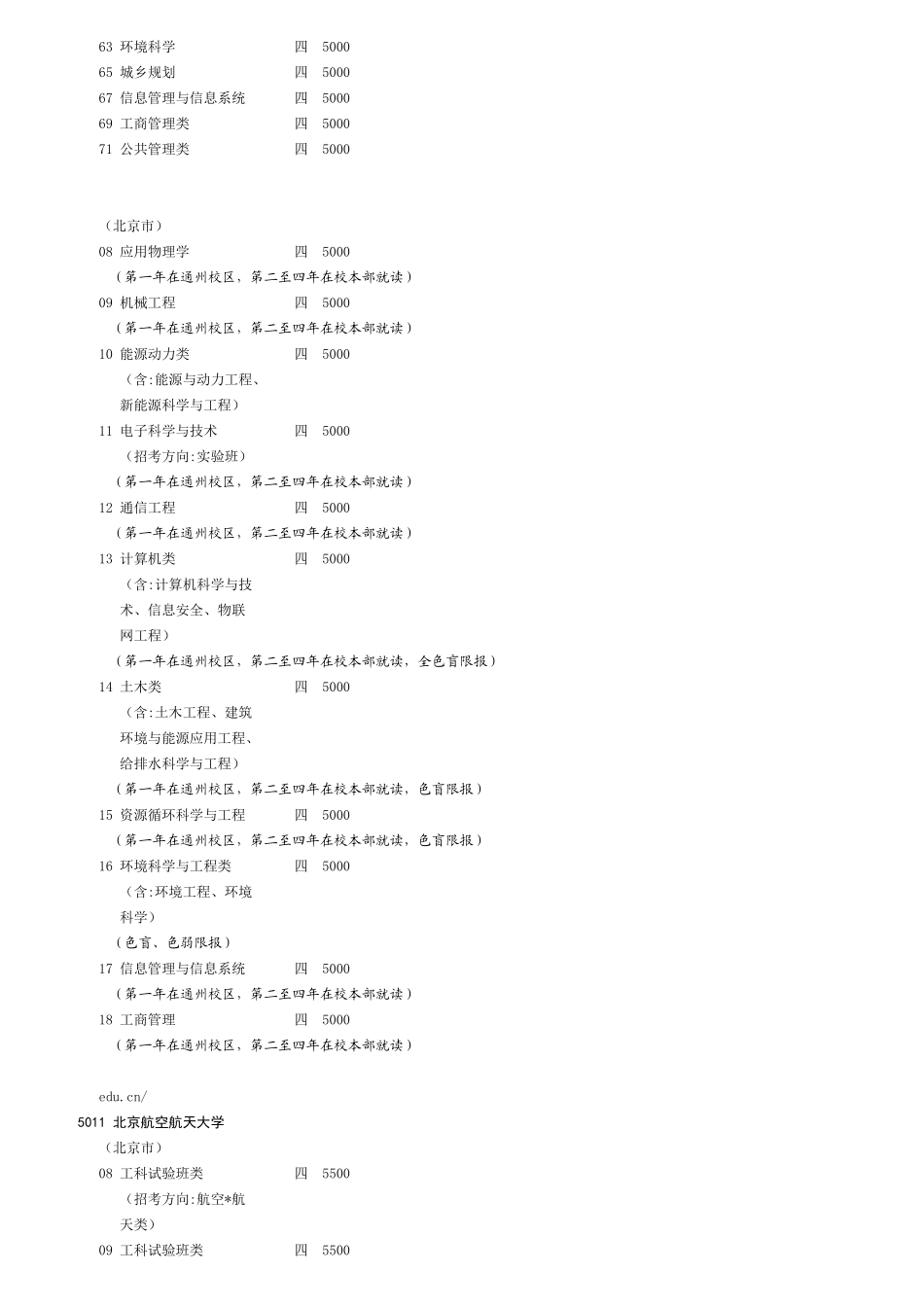 63 环境科学 四 5000
65 城乡规划 四 5000
67 信息管理与信息系统 四 5000
69 工商管理类 四 5000
71 公共管理类 四 5000

（北京市）
08 应用物理学 四 5000
（第一年在通州校区，第二至四年在校本部就读）
09 机械工程 四 5000
（第一年在通州校区，第二至四年在校本部就读）
10 能源动力类 四 5000
（含:能源与动力工程、新能源科学与工程）
11 电子科学与技术 四 5000
（招考方向:实验班）
（第一年在通州校区，第二至四年在校本部就读）
12 通信工程 四 5000
（第一年在通州校区，第二至四年在校本部就读）
13 计算机类 四 5000
（含:计算机科学与技术、信息安全、物联网工程）
（第一年在通州校区，第二至四年在校本部就读，全色盲限报）
14 土木类 四 5000
（含:土木工程、建筑环境与能源应用工程、给排水科学与工程）
（第一年在通州校区，第二至四年在校本部就读，色盲限报）
15 资源循环科学与工程 四 5000
（第一年在通州校区，第二至四年在校本部就读，色盲限报）
16 环境科学与工程类 四 5000
（含:环境工程、环境科学）
（色盲、色弱限报）
17 信息管理与信息系统 四 5000
（第一年在通州校区，第二至四年在校本部就读）
18 工商管理 四 5000
（第一年在通州校区，第二至四年在校本部就读）

edu.cn/
5011 北京航空航天大学
（北京市）
08 工科试验班类 四 5500
（招考方向:航空*航天类）
09 工科试验班类 四 5500